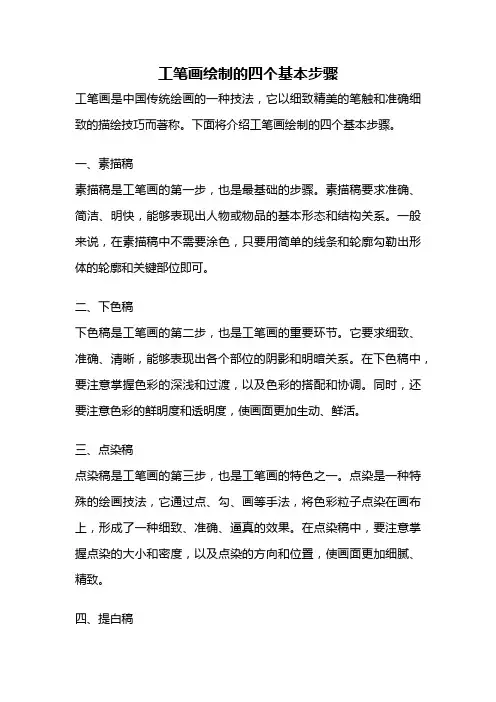 工笔画绘制的四个基本步骤

工笔画是中国传统绘画的一种技法，它以细致精美的笔触和准确细致的描绘技巧而著称。下面将介绍工笔画绘制的四个基本步骤。

一、素描稿

素描稿是工笔画的第一步，也是最基础的步骤。素描稿要求准确、简洁、明快，能够表现出人物或物品的基本形态和结构关系。一般来说，在素描稿中不需要涂色，只要用简单的线条和轮廓勾勒出形体的轮廓和关键部位即可。

二、下色稿

下色稿是工笔画的第二步，也是工笔画的重要环节。它要求细致、准确、清晰，能够表现出各个部位的阴影和明暗关系。在下色稿中，要注意掌握色彩的深浅和过渡，以及色彩的搭配和协调。同时，还要注意色彩的鲜明度和透明度，使画面更加生动、鲜活。

三、点染稿

点染稿是工笔画的第三步，也是工笔画的特色之一。点染是一种特殊的绘画技法，它通过点、勾、画等手法，将色彩粒子点染在画布上，形成了一种细致、准确、逼真的效果。在点染稿中，要注意掌握点染的大小和密度，以及点染的方向和位置，使画面更加细腻、精致。

四、提白稿